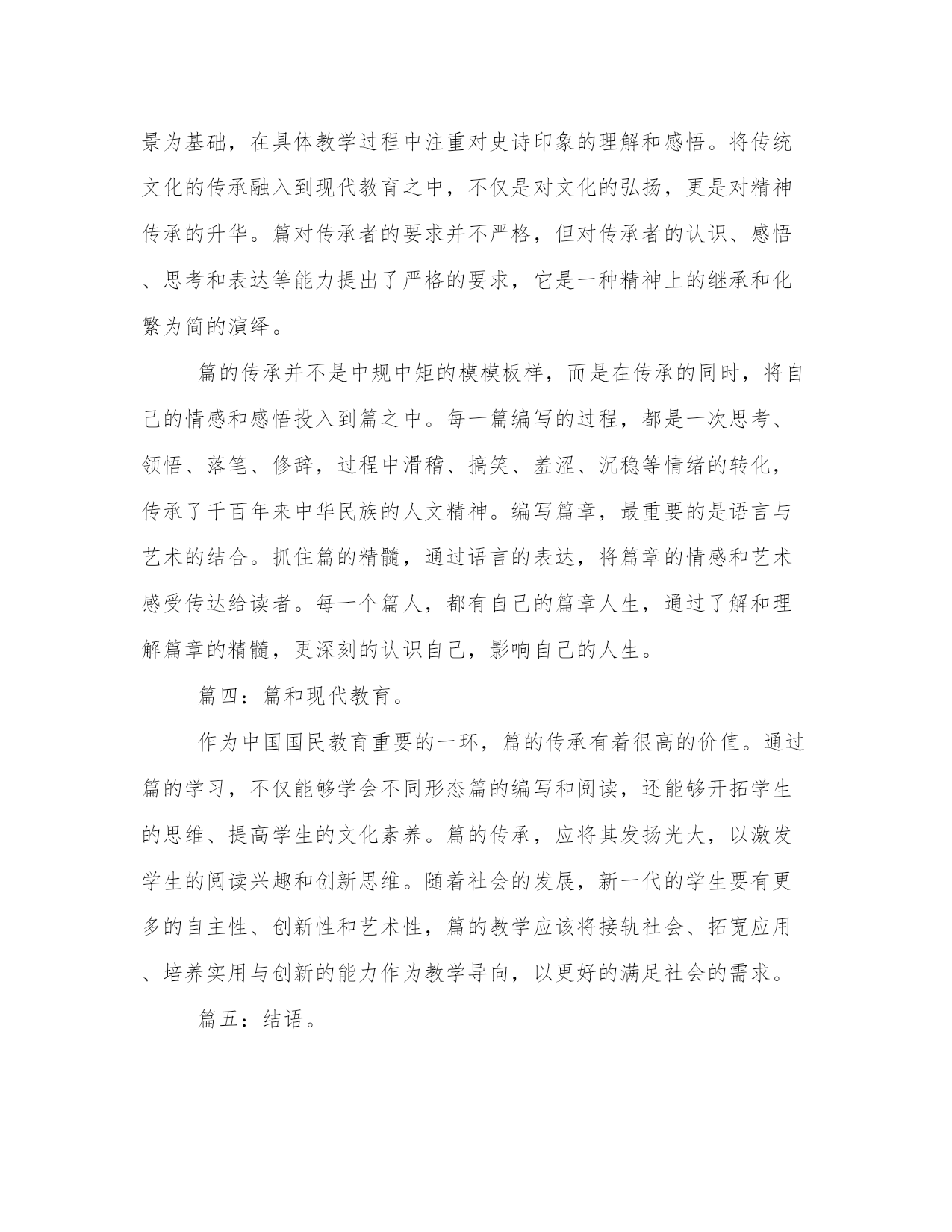 景为基础，在具体教学过程中注重对史诗印象的理解和感悟。将传统文化的传承融入到现代教育之中，不仅是对文化的弘扬，更是对精神传承的升华。篇对传承者的要求并不严格，但对传承者的认识、感悟、思考和表达等能力提出了严格的要求，它是一种精神上的继承和化繁为简的演绎。

篇的传承并不是中规中矩的模模板样，而是在传承的同时，将自己的情感和感悟投入到篇之中。每一篇编写的过程，都是一次思考、领悟、落笔、修辞，过程中滑稽、搞笑、羞涩、沉稳等情绪的转化，传承了千百年来中华民族的人文精神。编写篇章，最重要的是语言与艺术的结合。抓住篇的精髓，通过语言的表达，将篇章的情感和艺术感受传达给读者。每一个篇人，都有自己的篇章人生，通过了解和理解篇章的精髓，更深刻的认识自己，影响自己的人生。

篇四：篇和现代教育。

作为中国国民教育重要的一环，篇的传承有着很高的价值。通过篇的学习，不仅能够学会不同形态篇的编写和阅读，还能够开拓学生的思维、提高学生的文化素养。篇的传承，应将其发扬光大，以激发学生的阅读兴趣和创新思维。随着社会的发展，新一代的学生要有更多的自主性、创新性和艺术性，篇的教学应该将接轨社会、拓宽应用、培养实用与创新的能力作为教学导向，以更好的满足社会的需求。

篇五：结语。